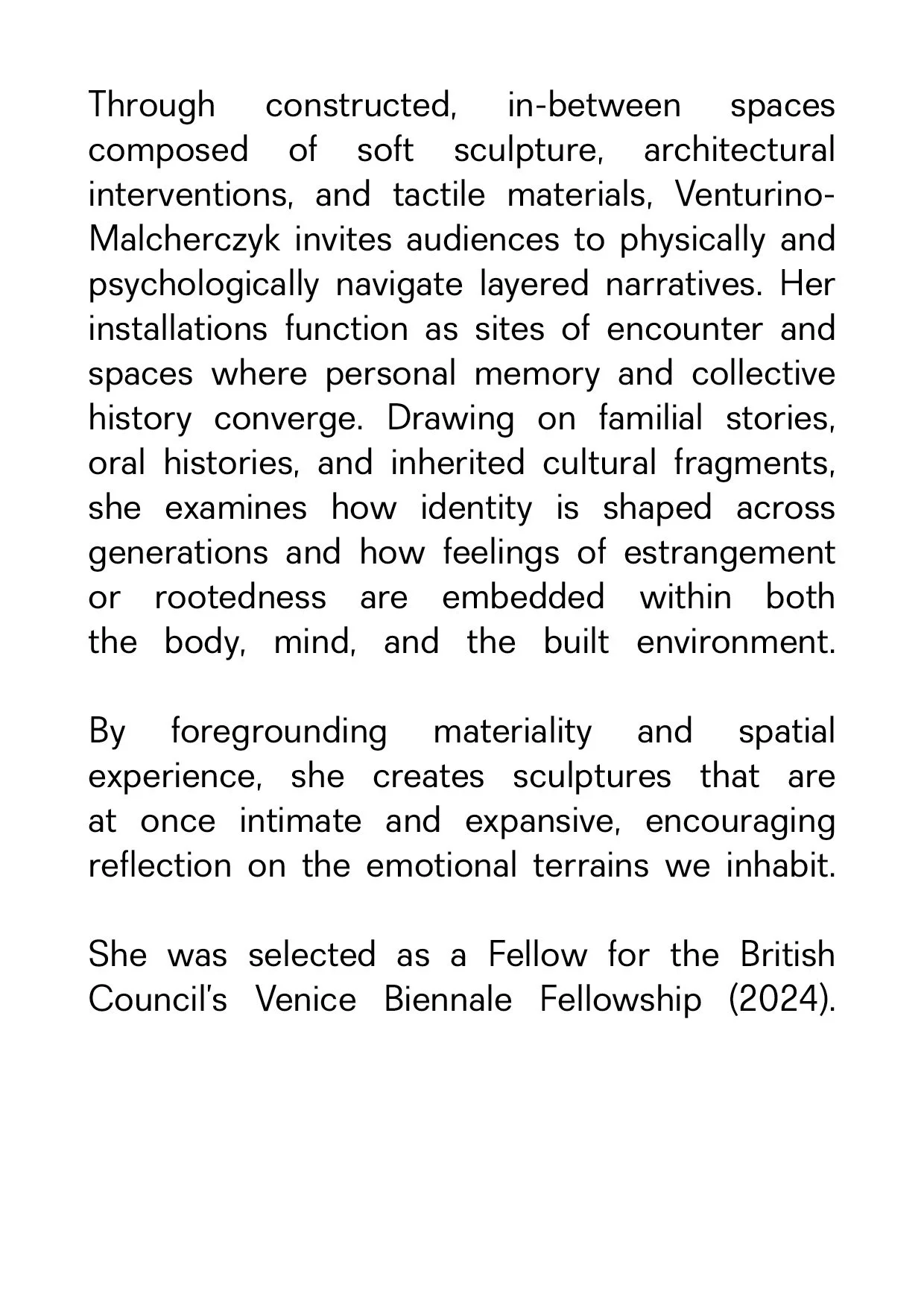 Through constructed, in-between spaces composed of soft sculpture, architectural interventions, and tactile materials, Venturino-Malcherczyk invites audiences to physically and psychologically navigate layered narratives. Her installations function as sites of encounter and spaces where personal memory and collective history converge. Drawing on familial stories, oral histories, and inherited cultural fragments, she examines how identity is shaped across generations and how feelings of estrangement or rootedness are embedded within both the body, mind, and the built environment.

By foregrounding materiality and spatial experience, she creates sculptures that are at once intimate and expansive, encouraging reflection on the emotional terrains we inhabit.

She was selected as a Fellow for the British Council's Venice Biennale Fellowship (2024).